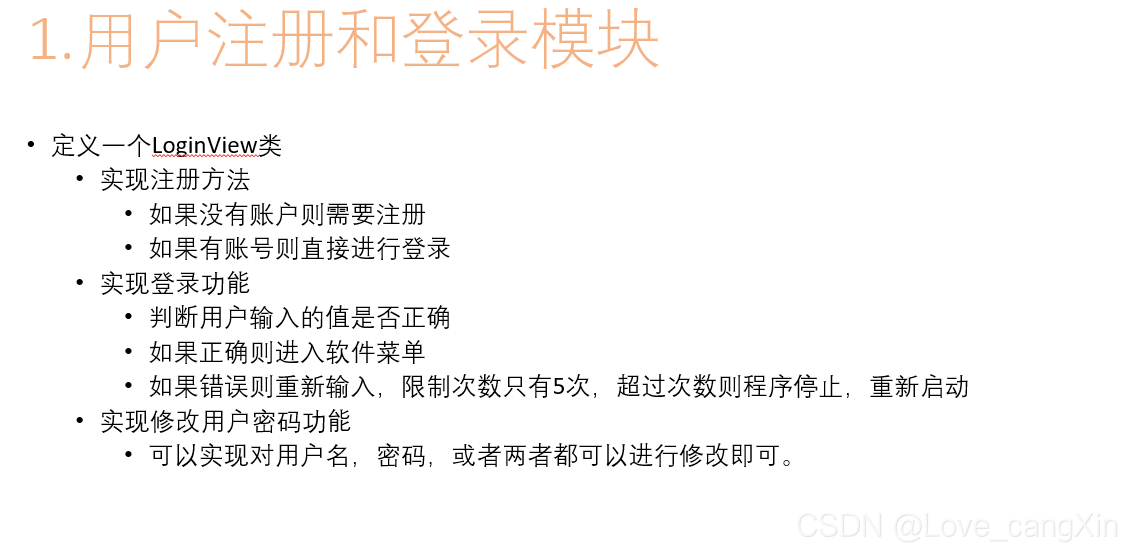 1.用户注册和登录模块

• 定义一个LoginView类
• 实现注册方法
• 如果没有账户则需要注册
• 如果有账号则直接进行登录
• 实现登录功能
• 判断用户输入的值是否正确
• 如果正确则进入软件菜单
• 如果错误则重新输入，限制次数只有5次，超过次数则程序停止，重新启动
• 实现修改用户密码功能
• 可以实现对用户名，密码，或者两者都可以进行修改即可。

CSDN @Love_cangXin